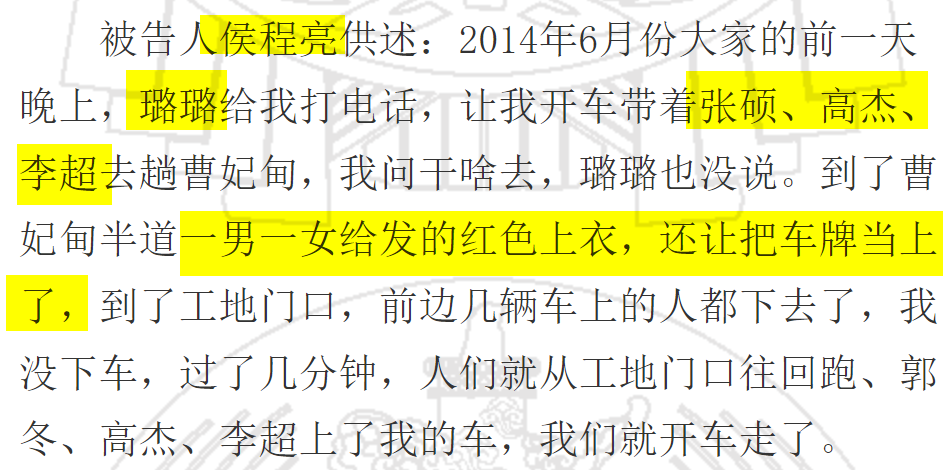 被告人侯程亮供述：2014年6月份大家的前一天晚上，璐璐给我打电话，让我开车带着张硕、高杰、李超去趟曹妃甸，我问干啥去，璐璐也没说。到了曹妃甸半道一男一女给发的红色上衣，还让把车牌当上了，到了工地门口，前边几辆车上的人都下去了，我没下车，过了几分钟，人们就从工地门口往回跑、郭冬、高杰、李超上了我的车，我们就开车走了。